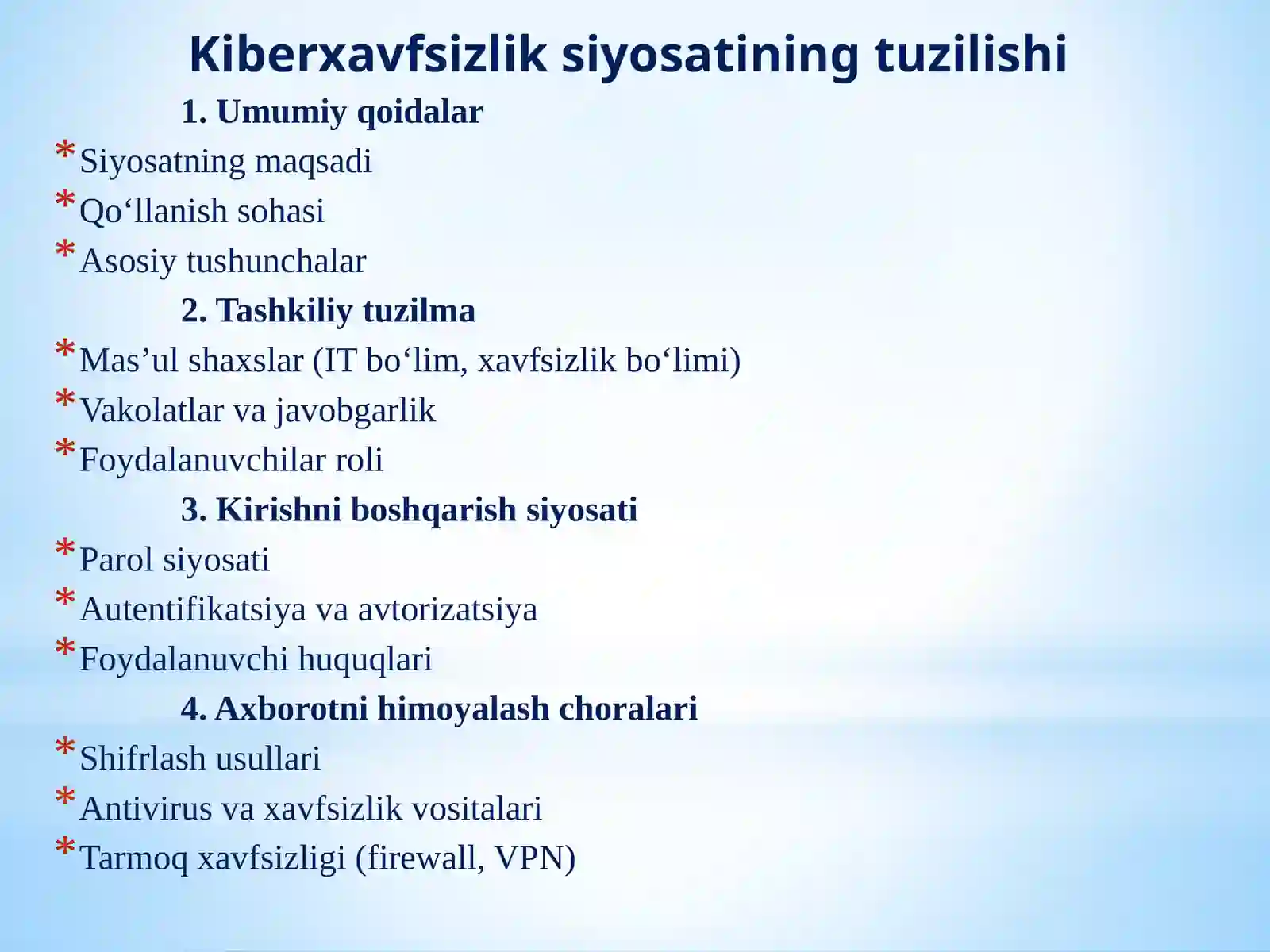 Kiberxavfsizlik siyosatining tuzilishi

1. Umumiy qoidalar

* Siyosatning maqsadi
* Qo‘llanish sohasi
* Asosiy tushunchalar

2. Tashkiliy tuzilma

* Mas’ul shaxslar (IT bo‘lim, xavfsizlik bo‘limi)
* Vakolatlar va javobgarlik
* Foydalanuvchilar roli

3. Kirishni boshqarish siyosati

* Parol siyosati
* Autentifikatsiya va avtorizatsiya
* Foydalanuvchi huquqlari

4. Axborotni himoyalash choralari

* Shifrlash usullari
* Antivirus va xavfsizlik vositalari
* Tarmoq xavfsizligi (firewall, VPN)